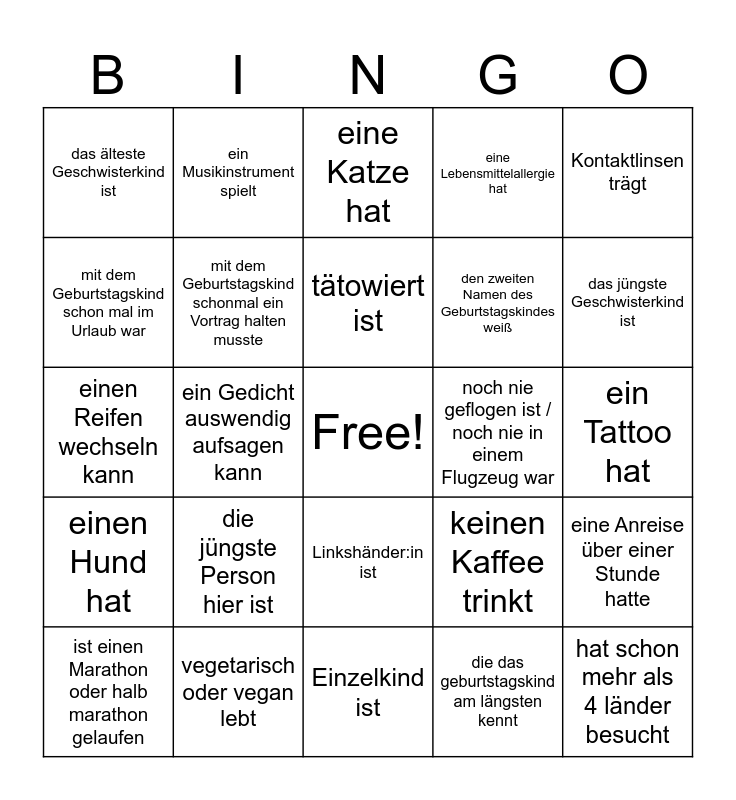 | B | I | N | G | O |
|---|---|---|---|---|
| das älteste Geschwisterkind ist | ein Musikinstrument spielt | eine Katze hat | eine Lebensmittelallergie hat | Kontaktlinsen trägt |
| mit dem Geburtstagskind schon mal im Urlaub war | mit dem Geburtstagskind schonmal ein Vortrag halten musste | tätowiert ist | den zweiten Namen des Geburtstagskindes weiß | das jüngste Geschwisterkind ist |
| einen Reifen wechseln kann | ein Gedicht auswendig aufsagen kann | Free! | noch nie geflogen ist / noch nie in einem Flugzeug war | ein Tattoo hat |
| einen Hund hat | die jüngste Person hier ist | Linkshänder:in ist | keinen Kaffee trinkt | eine Anreise über einer Stunde hatte |
| ist einen Marathon oder halb marathon gelaufen | vegetarisch oder vegan lebt | Einzelkind ist | die das geburtstagskind am längsten kennt | hat schon mehr als 4 länder besucht |